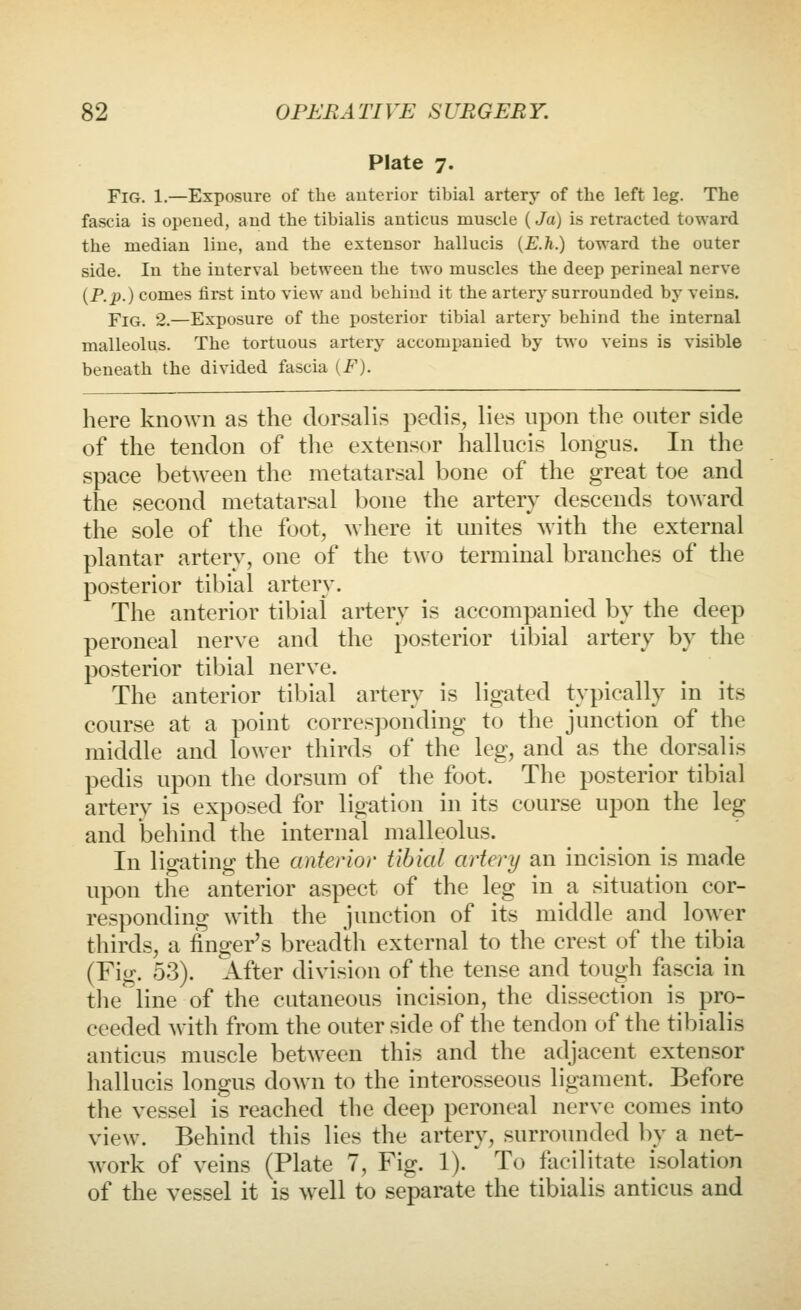 82 OPERATIVE SURGERY.

Plate 7.

Fig. 1.—Exposure of the anterior tibial artery of the left leg. The fascia is opened, and the tibialis anticus muscle (Ja) is retracted toward the median line, and the extensor hallucis (E.h.) toward the outer side. In the interval between the two muscles the deep perineal nerve (P.p.) comes first into view and behind it the artery surrounded by veins.

Fig. 2.—Exposure of the posterior tibial artery behind the internal malleolus. The tortuous artery accompanied by two veins is visible beneath the divided fascia (F).

here known as the dorsalis pedis, lies upon the outer side of the tendon of the extensor hallucis longus. In the space between the metatarsal bone of the great toe and the second metatarsal bone the artery descends toward the sole of the foot, where it unites with the external plantar artery, one of the two terminal branches of the posterior tibial artery.

The anterior tibial artery is accompanied by the deep peroneal nerve and the posterior tibial artery by the posterior tibial nerve.

The anterior tibial artery is ligated typically in its course at a point corresponding to the junction of the middle and lower thirds of the leg, and as the dorsalis pedis upon the dorsum of the foot. The posterior tibial artery is exposed for ligation in its course upon the leg and behind the internal malleolus.

In ligating the anterior tibial artery an incision is made upon the anterior aspect of the leg in a situation corresponding with the junction of its middle and lower thirds, a finger's breadth external to the crest of the tibia (Fig. 53). After division of the tense and tough fascia in the line of the cutaneous incision, the dissection is proceeded with from the outer side of the tendon of the tibialis anticus muscle between this and the adjacent extensor hallucis longus down to the interosseous ligament. Before the vessel is reached the deep peroneal nerve comes into view. Behind this lies the artery, surrounded by a network of veins (Plate 7, Fig. 1). To facilitate isolation of the vessel it is well to separate the tibialis anticus and